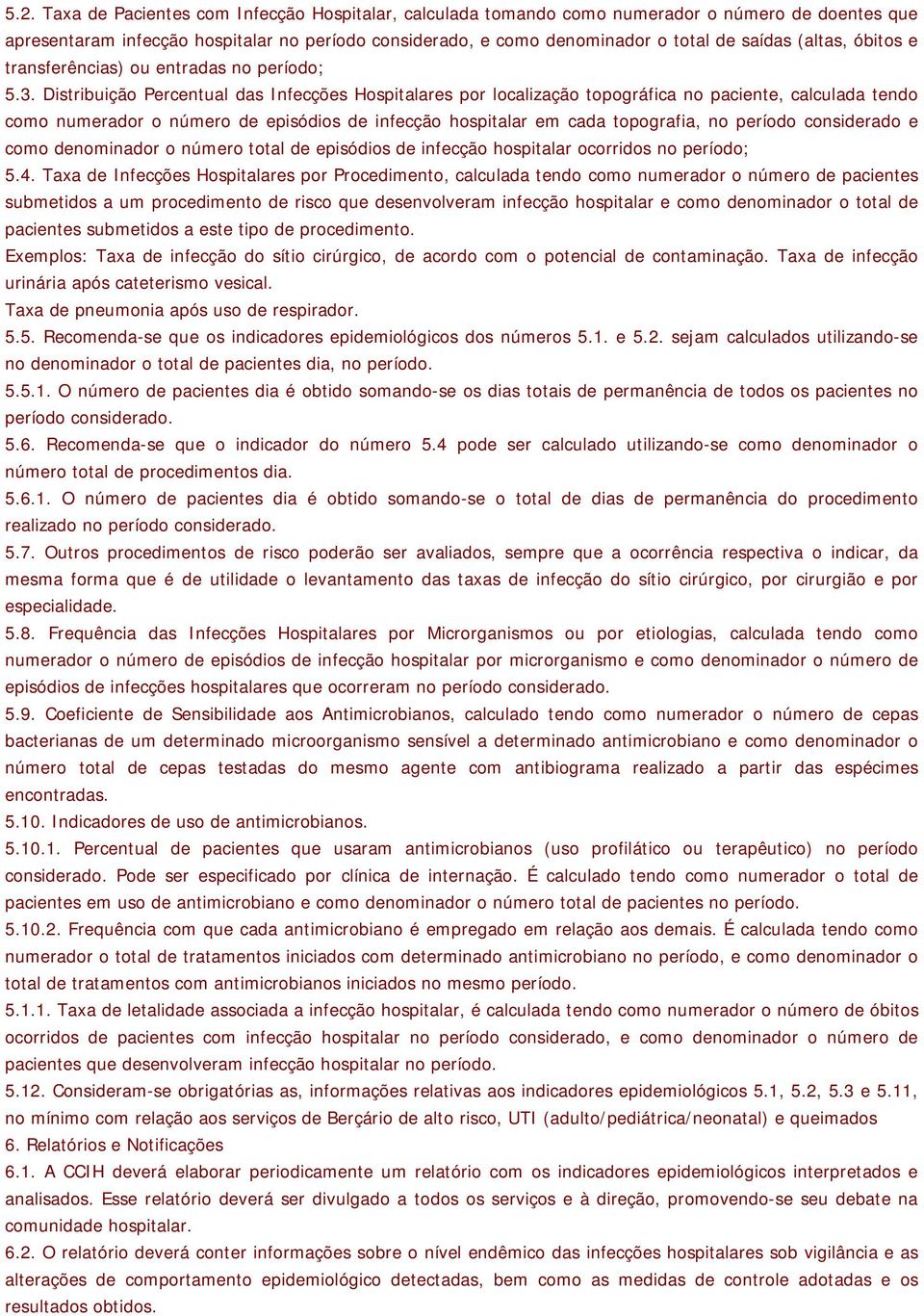 5.2. Taxa de Pacientes com Infecção Hospitalar, calculada tomando como numerador o número de doentes que apresentaram infecção hospitalar no período considerado, e como denominador o total de saídas (altas, óbitos e transferências) ou entradas no período;

5.3. Distribuição Percentual das Infecções Hospitalares por localização topográfica no paciente, calculada tendo como numerador o número de episódios de infecção hospitalar em cada topografia, no período considerado e como denominador o número total de episódios de infecção hospitalar ocorridos no período;

5.4. Taxa de Infecções Hospitalares por Procedimento, calculada tendo como numerador o número de pacientes submetidos a um procedimento de risco que desenvolveram infecção hospitalar e como denominador o total de pacientes submetidos a este tipo de procedimento.

Exemplos: Taxa de infecção do sítio cirúrgico, de acordo com o potencial de contaminação. Taxa de infecção urinária após cateterismo vesical.

Taxa de pneumonia após uso de respirador.

5.5. Recomenda-se que os indicadores epidemiológicos dos números 5.1. e 5.2. sejam calculados utilizando-se no denominador o total de pacientes dia, no período.

5.5.1. O número de pacientes dia é obtido somando-se os dias totais de permanência de todos os pacientes no período considerado.

5.6. Recomenda-se que o indicador do número 5.4 pode ser calculado utilizando-se como denominador o número total de procedimentos dia.

5.6.1. O número de pacientes dia é obtido somando-se o total de dias de permanência do procedimento realizado no período considerado.

5.7. Outros procedimentos de risco poderão ser avaliados, sempre que a ocorrência respectiva o indicar, da mesma forma que é de utilidade o levantamento das taxas de infecção do sítio cirúrgico, por cirurgião e por especialidade.

5.8. Frequência das Infecções Hospitalares por Microrganismos ou por etiologias, calculada tendo como numerador o número de episódios de infecção hospitalar por microrganismo e como denominador o número de episódios de infecções hospitalares que ocorreram no período considerado.

5.9. Coeficiente de Sensibilidade aos Antimicrobianos, calculado tendo como numerador o número de cepas bacterianas de um determinado microorganismo sensível a determinado antimicrobiano e como denominador o número total de cepas testadas do mesmo agente com antibiograma realizado a partir das espécimes encontradas.

5.10. Indicadores de uso de antimicrobianos.

5.10.1. Percentual de pacientes que usaram antimicrobianos (uso profilático ou terapêutico) no período considerado. Pode ser especificado por clínica de internação. É calculado tendo como numerador o total de pacientes em uso de antimicrobiano e como denominador o número total de pacientes no período.

5.10.2. Frequência com que cada antimicrobiano é empregado em relação aos demais. É calculada tendo como numerador o total de tratamentos iniciados com determinado antimicrobiano no período, e como denominador o total de tratamentos com antimicrobianos iniciados no mesmo período.

5.1.1. Taxa de letalidade associada a infecção hospitalar, é calculada tendo como numerador o número de óbitos ocorridos de pacientes com infecção hospitalar no período considerado, e como denominador o número de pacientes que desenvolveram infecção hospitalar no período.

5.12. Consideram-se obrigatórias as, informações relativas aos indicadores epidemiológicos 5.1, 5.2, 5.3 e 5.11, no mínimo com relação aos serviços de Berçário de alto risco, UTI (adulto/pediátrica/neonatal) e queimados

6. Relatórios e Notificações

6.1. A CCIH deverá elaborar periodicamente um relatório com os indicadores epidemiológicos interpretados e analisados. Esse relatório deverá ser divulgado a todos os serviços e à direção, promovendo-se seu debate na comunidade hospitalar.

6.2. O relatório deverá conter informações sobre o nível endêmico das infecções hospitalares sob vigilância e as alterações de comportamento epidemiológico detectadas, bem como as medidas de controle adotadas e os resultados obtidos.